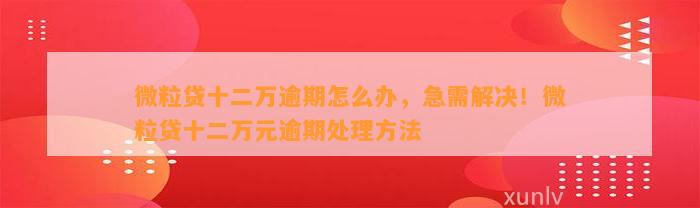 微粒贷十二万逾期怎么办，急需解决！微粒贷十二万元逾期处理方法

xunlv